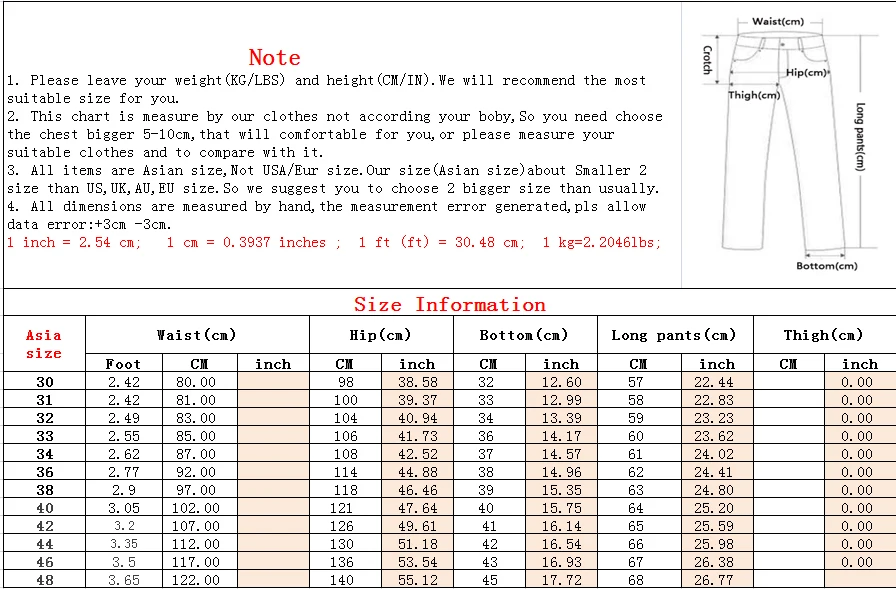 Note

1. Please leave your weight(KG/LBS) and height(CM/IN).We will recommend the most suitable size for you.
2. This chart is measure by our clothes not according your boby,So you need choose the chest bigger 5-10cm,that will comfortable for you,or please measure your suitable clothes and to compare with it.
3. All items are Asian size,Not USA/Eur size.Our size(Asian size)about Smaller 2 size than US,UK,AU,EU size.So we suggest you to choose 2 bigger size than usually.
4. All dimensions are measured by hand,the measurement error generated,pls allow data error:+3cm -3cm.
1 inch = 2.54 cm; 1 cm = 0.3937 inches ; 1 ft (ft) = 30.48 cm; 1 kg=2.2046lbs;

Waist(cm)
Crotch
Hip(cm)
Thigh(cm)
Long pants(cm)
Bottom(cm)

Size Information

| Asia size | Waist(cm) | | | Hip(cm) | | Bottom(cm) | | Long pants(cm) | | Thigh(cm) | |
|---|---|---|---|---|---|---|---|---|---|---|---|
| | Foot | CM | inch | CM | inch | CM | inch | CM | inch | CM | inch |
| 30 | 2.42 | 80.00 | | 98 | 38.58 | 32 | 12.60 | 57 | 22.44 | | 0.00 |
| 31 | 2.42 | 81.00 | | 100 | 39.37 | 33 | 12.99 | 58 | 22.83 | | 0.00 |
| 32 | 2.49 | 83.00 | | 104 | 40.94 | 34 | 13.39 | 59 | 23.23 | | 0.00 |
| 33 | 2.55 | 85.00 | | 106 | 41.73 | 36 | 14.17 | 60 | 23.62 | | 0.00 |
| 34 | 2.62 | 87.00 | | 108 | 42.52 | 37 | 14.57 | 61 | 24.02 | | 0.00 |
| 36 | 2.77 | 92.00 | | 114 | 44.88 | 38 | 14.96 | 62 | 24.41 | | 0.00 |
| 38 | 2.9 | 97.00 | | 118 | 46.46 | 39 | 15.35 | 63 | 24.80 | | 0.00 |
| 40 | 3.05 | 102.00 | | 121 | 47.64 | 40 | 15.75 | 64 | 25.20 | | 0.00 |
| 42 | 3.2 | 107.00 | | 126 | 49.61 | 41 | 16.14 | 65 | 25.59 | | 0.00 |
| 44 | 3.35 | 112.00 | | 130 | 51.18 | 42 | 16.54 | 66 | 25.98 | | 0.00 |
| 46 | 3.5 | 117.00 | | 136 | 53.54 | 43 | 16.93 | 67 | 26.38 | | 0.00 |
| 48 | 3.65 | 122.00 | | 140 | 55.12 | 45 | 17.72 | 68 | 26.77 | | |